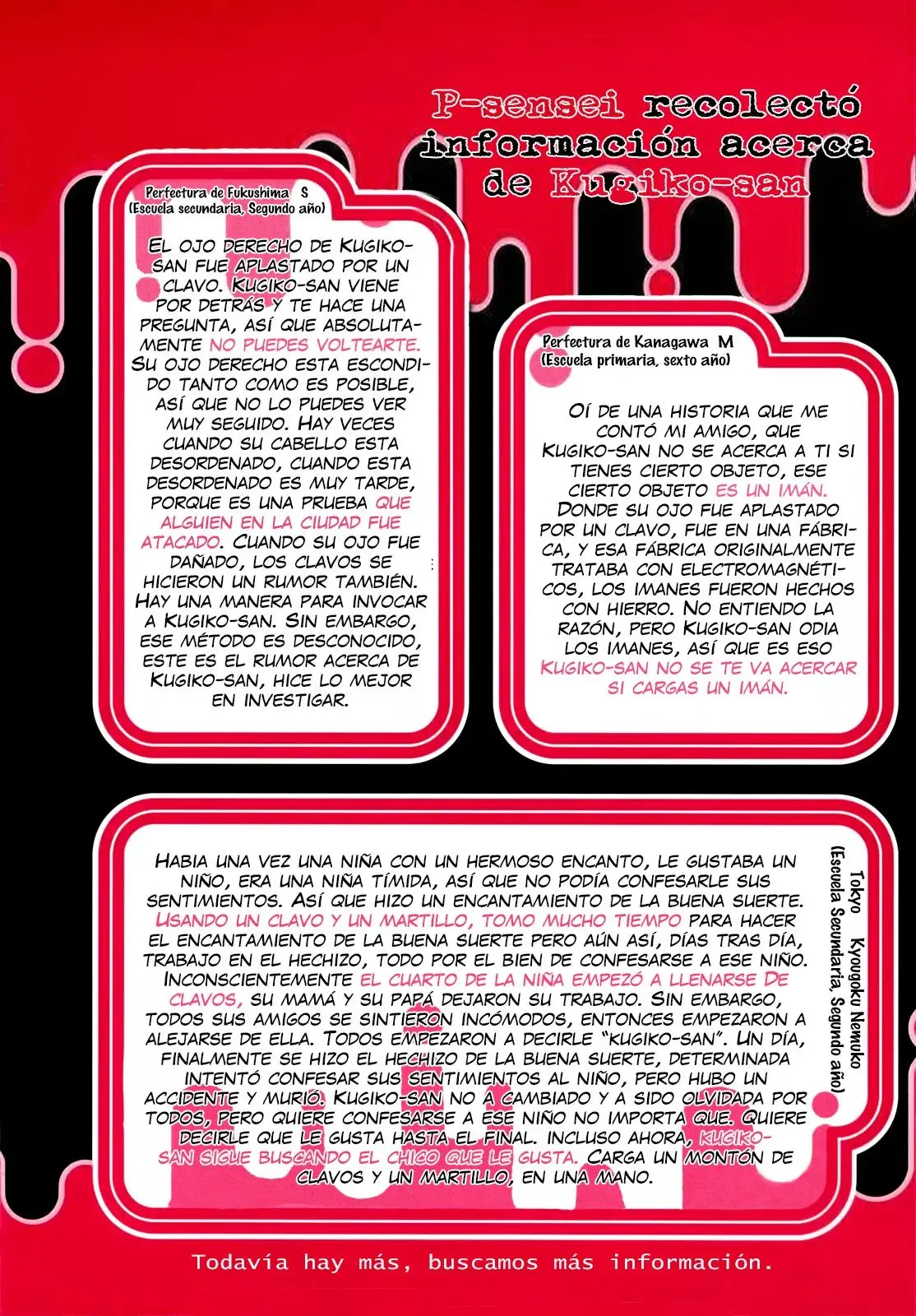 P-sensei recolectó información acerca de Kugiko-san

Perfectura de Fukushima S
(Escuela secundaria, Segundo año)

EL OJO DERECHO DE KUGIKO-SAN FUE APLASTADO POR UN CLAVO. KUGIKO-SAN VIENE POR DETRÁS Y TE HACE UNA PREGUNTA, ASÍ QUE ABSOLUTAMENTE NO PUEDES VOLTEARTE. SU OJO DERECHO ESTA ESCONDIDO TANTO COMO ES POSIBLE, ASÍ QUE NO LO PUEDES VER MUY SEGUIDO. HAY VECES CUANDO SU CABELLO ESTA DESORDENADO, CUANDO ESTA DESORDENADO ES MUY TARDE, PORQUE ES UNA PRUEBA QUE ALGUIEN EN LA CIUDAD FUE ATACADO. CUANDO SU OJO FUE DAÑADO, LOS CLAVOS SE HICIERON UN RUMOR TAMBIÉN. HAY UNA MANERA PARA INVOCAR A KUGIKO-SAN. SIN EMBARGO, ESE MÉTODO ES DESCONOCIDO, ESTE ES EL RUMOR ACERCA DE KUGIKO-SAN, HICE LO MEJOR EN INVESTIGAR.

Perfectura de Kanagawa M
(Escuela primaria, sexto año)

OÍ DE UNA HISTORIA QUE ME CONTÓ MI AMIGO, QUE KUGIKO-SAN NO SE ACERCA A TI SI TIENES CIERTO OBJETO, ESE CIERTO OBJETO ES UN IMÁN. DONDE SU OJO FUE APLASTADO POR UN CLAVO, FUE EN UNA FÁBRICA, Y ESA FÁBRICA ORIGINALMENTE TRATABA CON ELECTROMAGNÉTICOS, LOS IMANES FUERON HECHOS CON HIERRO. NO ENTIENDO LA RAZÓN, PERO KUGIKO-SAN ODIA LOS IMANES, ASÍ QUE ES ESO KUGIKO-SAN NO SE TE VA ACERCAR SI CARGAS UN IMÁN.

Tokyo Kyougoku Nemuko
(Escuela Secundaria, Segundo año)

HABIA UNA VEZ UNA NIÑA CON UN HERMOSO ENCANTO, LE GUSTABA UN NIÑO, ERA UNA NIÑA TÍMIDA, ASÍ QUE NO PODÍA CONFESARLE SUS SENTIMIENTOS. ASÍ QUE HIZO UN ENCANTAMIENTO DE LA BUENA SUERTE. USANDO UN CLAVO Y UN MARTILLO, TOMO MUCHO TIEMPO PARA HACER EL ENCANTAMIENTO DE LA BUENA SUERTE PERO AÚN ASÍ, DÍAS TRAS DÍA, TRABAJO EN EL HECHIZO, TODO POR EL BIEN DE CONFESARSE A ESE NIÑO. INCONSCIENTEMENTE EL CUARTO DE LA NIÑA EMPEZÓ A LLENARSE DE CLAVOS, SU MAMÁ Y SU PAPÁ DEJARON SU TRABAJO. SIN EMBARGO, TODOS SUS AMIGOS SE SINTIERON INCÓMODOS, ENTONCES EMPEZARON A ALEJARSE DE ELLA. TODOS EMPEZARON A DECIRLE "KUGIKO-SAN". UN DÍA, FINALMENTE SE HIZO EL HECHIZO DE LA BUENA SUERTE, DETERMINADA INTENTÓ CONFESAR SUS SENTIMIENTOS AL NIÑO, PERO HUBO UN ACCIDENTE Y MURIÓ. KUGIKO-SAN NO A CAMBIADO Y A SIDO OLVIDADA POR TODOS, PERO QUIERE CONFESARSE A ESE NIÑO NO IMPORTA QUE. QUIERE DECIRLE QUE LE GUSTA HASTA EL FINAL. INCLUSO AHORA, KUGIKO-SAN SIGUE BUSCANDO EL CHICO QUE LE GUSTA. CARGA UN MONTÓN DE CLAVOS Y UN MARTILLO, EN UNA MANO.

Todavía hay más, buscamos más información.